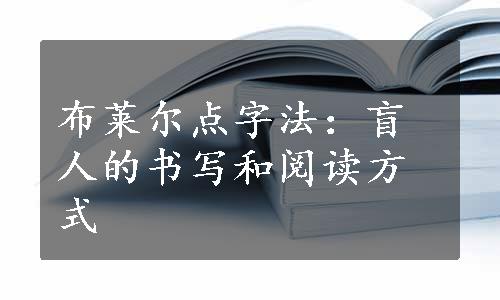 布莱尔点字法：盲人的书写和阅读方式